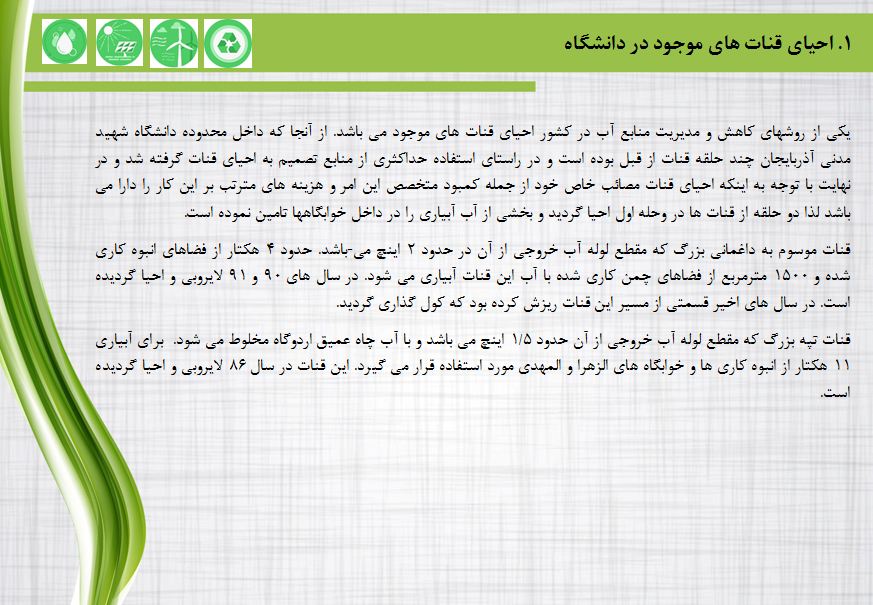 ۱. احیای قنات های موجود در دانشگاه

یکی از روشهای کاهش و مدیریت منابع آب در کشور احیای قنات های موجود می باشد. از آنجا که داخل محدوده دانشگاه شهید مدنی آذربایجان چند حلقه قنات از قبل بوده است و در راستای استفاده حداکثری از منابع تصمیم به احیای قنات گرفته شد و در نهایت با توجه به اینکه احیای قنات مصائب خاص خود از جمله کمبود متخصص این امر و هزینه های مترتب بر این کار را دارا می باشد لذا دو حلقه از قنات ها در وحله اول احیا گردید و بخشی از آب آبیاری را در داخل خوابگاهها تامین نموده است.

قنات موسوم به داغمانی بزرگ که مقطع لوله آب خروجی از آن در حدود ۲ اینچ می-باشد. حدود ۴ هکتار از فضاهای انبوه کاری شده و ۱۵۰۰ مترمربع از فضاهای چمن کاری شده با آب این قنات آبیاری می شود. در سال های ۹۰ و ۹۱ لایروبی و احیا گردیده است. در سال های اخیر قسمتی از مسیر این قنات ریزش کرده بود که کول گذاری گردید.

قنات تپه بزرگ که مقطع لوله آب خروجی از آن حدود ۱/۵ اینچ می باشد و با آب چاه عمیق اردوگاه مخلوط می شود. برای آبیاری ۱۱ هکتار از انبوه کاری ها و خوابگاه های الزهرا و المهدی مورد استفاده قرار می گیرد. این قنات در سال ۸۶ لایروبی و احیا گردیده است.